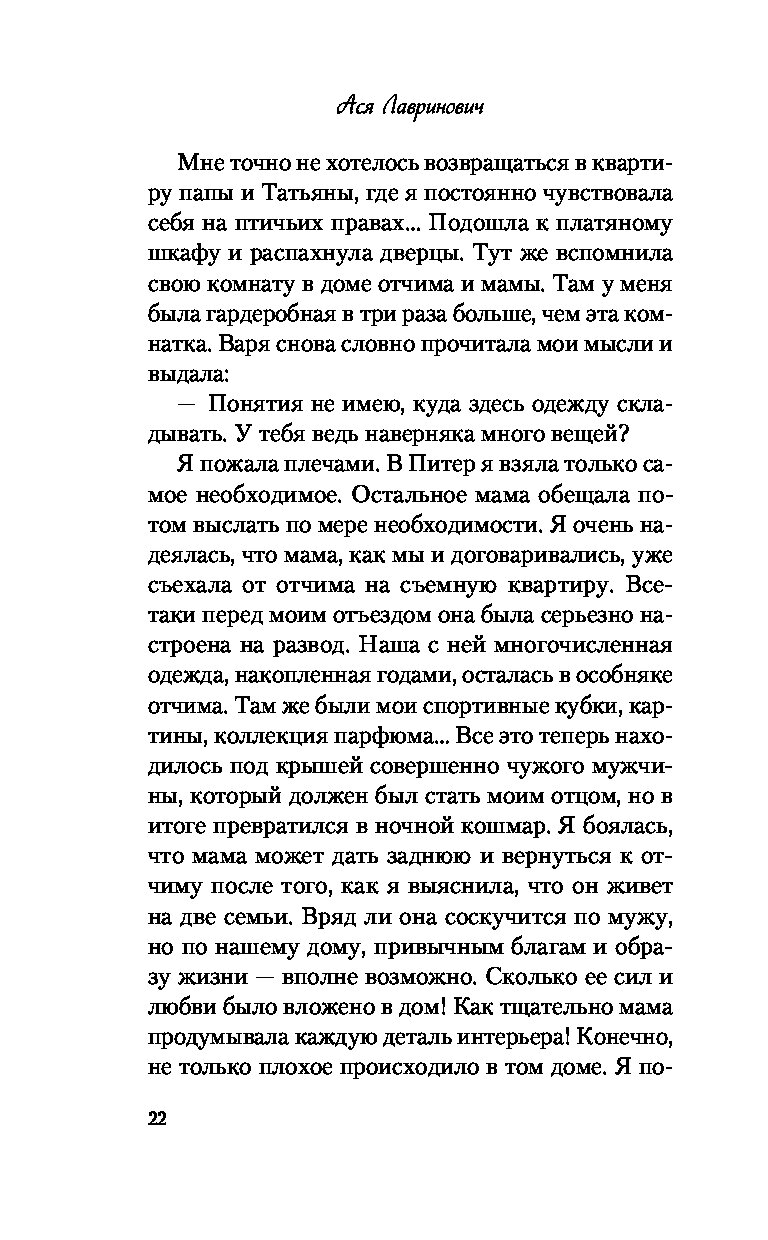 Ася Лавринович

Мне точно не хотелось возвращаться в квартиру папы и Татьяны, где я постоянно чувствовала себя на птичьих правах... Подошла к платяному шкафу и распахнула дверцы. Тут же вспомнила свою комнату в доме отчима и мамы. Там у меня была гардеробная в три раза больше, чем эта комнатка. Варя снова словно прочитала мои мысли и выдала:

— Понятия не имею, куда здесь одежду складывать. У тебя ведь наверняка много вещей?

Я пожала плечами. В Питер я взяла только самое необходимое. Остальное мама обещала потом выслать по мере необходимости. Я очень надеялась, что мама, как мы и договаривались, уже съехала от отчима на съемную квартиру. Все-таки перед моим отъездом она была серьезно настроена на развод. Наша с ней многочисленная одежда, накопленная годами, осталась в особняке отчима. Там же были мои спортивные кубки, картины, коллекция парфюма... Все это теперь находилось под крышей совершенно чужого мужчины, который должен был стать моим отцом, но в итоге превратился в ночной кошмар. Я боялась, что мама может дать заднюю и вернуться к отчиму после того, как я выяснила, что он живет на две семьи. Вряд ли она соскучится по мужу, но по нашему дому, привычным благам и образу жизни — вполне возможно. Сколько ее сил и любви было вложено в дом! Как тщательно мама продумывала каждую деталь интерьера! Конечно, не только плохое происходило в том доме. Я по-

22